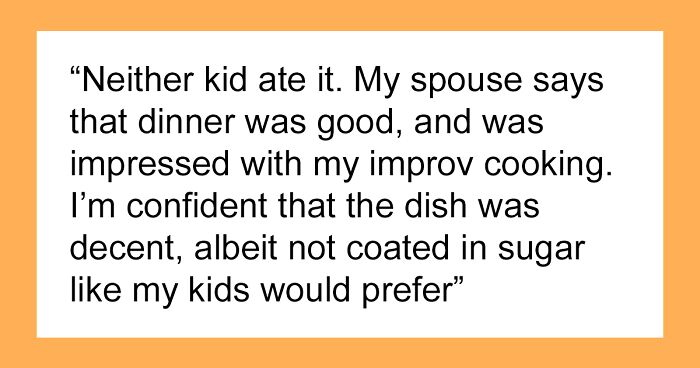 “Neither kid ate it. My spouse says that dinner was good, and was impressed with my improv cooking. I’m confident that the dish was decent, albeit not coated in sugar like my kids would prefer”